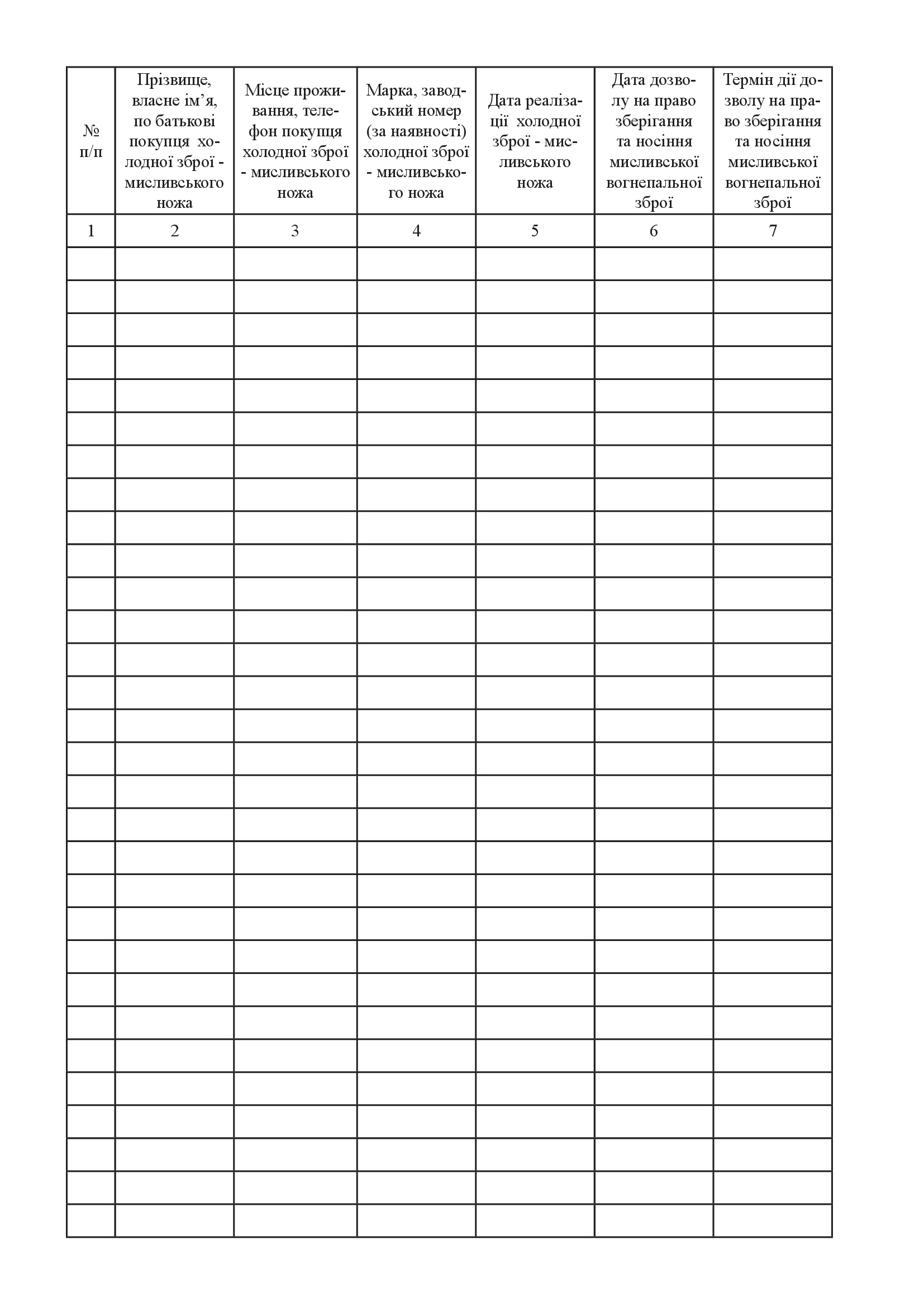 | № п/п | Прізвище, власне ім’я, по батькові покупця холодної зброї - мисливського ножа | Місце проживання, телефон покупця холодної зброї - мисливського ножа | Марка, заводський номер (за наявності) холодної зброї - мисливського ножа | Дата реалізації холодної зброї - мисливського ножа | Дата дозволу на право зберігання та носіння мисливської вогнепальної зброї | Термін дії дозволу на право зберігання та носіння мисливської вогнепальної зброї |
|---|---|---|---|---|---|---|
| 1 | 2 | 3 | 4 | 5 | 6 | 7 |
| | | | | | | |
| | | | | | | |
| | | | | | | |
| | | | | | | |
| | | | | | | |
| | | | | | | |
| | | | | | | |
| | | | | | | |
| | | | | | | |
| | | | | | | |
| | | | | | | |
| | | | | | | |
| | | | | | | |
| | | | | | | |
| | | | | | | |
| | | | | | | |
| | | | | | | |
| | | | | | | |
| | | | | | | |
| | | | | | | |
| | | | | | | |
| | | | | | | |
| | | | | | | |
| | | | | | | |
| | | | | | | |
| | | | | | | |
| | | | | | | |
| | | | | | | |
| | | | | | | |
| | | | | | | |